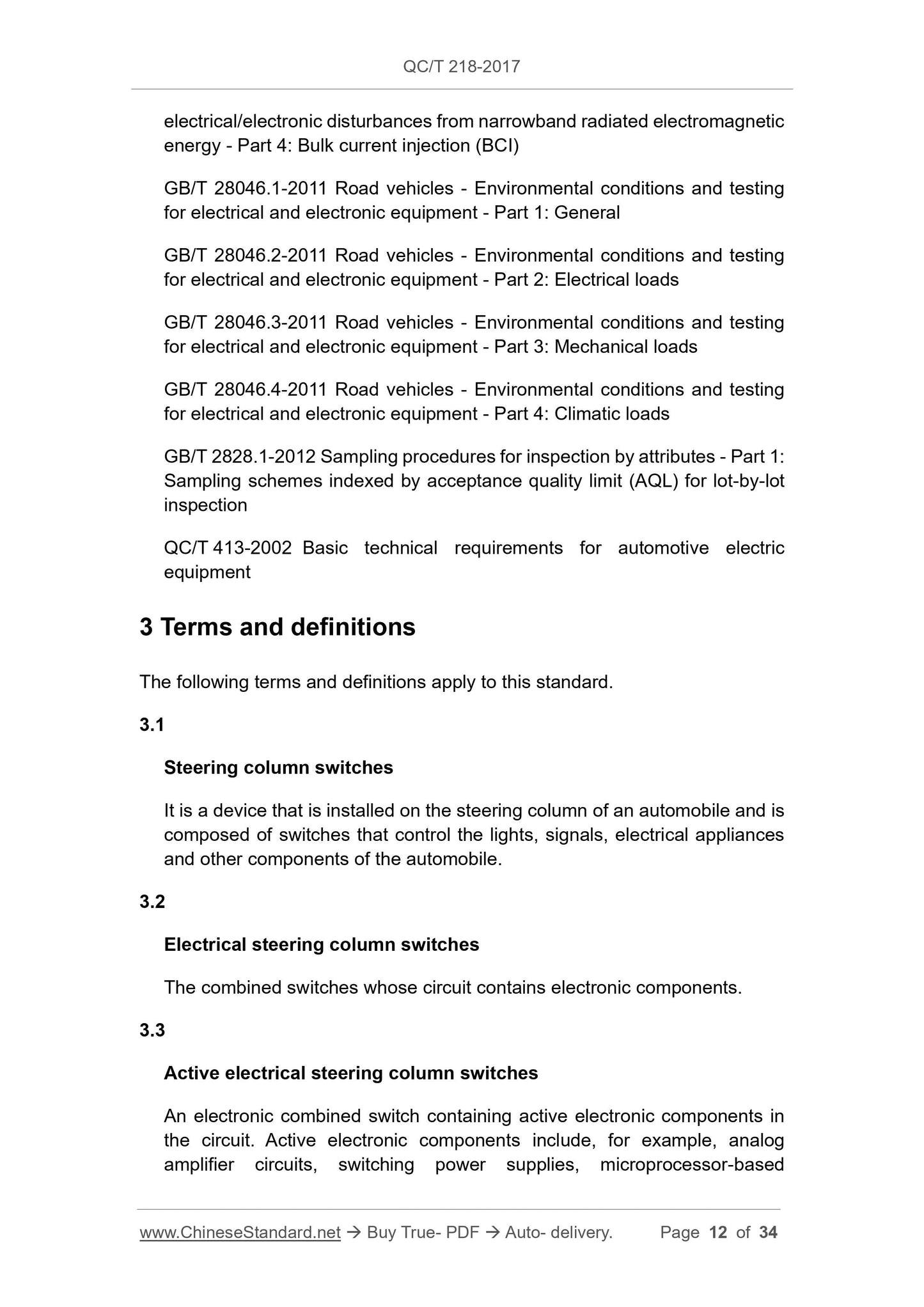 QC/T 218-2017

electrical/electronic disturbances from narrowband radiated electromagnetic energy - Part 4: Bulk current injection (BCI)

GB/T 28046.1-2011 Road vehicles - Environmental conditions and testing for electrical and electronic equipment - Part 1: General

GB/T 28046.2-2011 Road vehicles - Environmental conditions and testing for electrical and electronic equipment - Part 2: Electrical loads

GB/T 28046.3-2011 Road vehicles - Environmental conditions and testing for electrical and electronic equipment - Part 3: Mechanical loads

GB/T 28046.4-2011 Road vehicles - Environmental conditions and testing for electrical and electronic equipment - Part 4: Climatic loads

GB/T 2828.1-2012 Sampling procedures for inspection by attributes - Part 1: Sampling schemes indexed by acceptance quality limit (AQL) for lot-by-lot inspection

QC/T 413-2002 Basic technical requirements for automotive electric equipment

3 Terms and definitions

The following terms and definitions apply to this standard.

3.1

Steering column switches

It is a device that is installed on the steering column of an automobile and is composed of switches that control the lights, signals, electrical appliances and other components of the automobile.

3.2

Electrical steering column switches

The combined switches whose circuit contains electronic components.

3.3

Active electrical steering column switches

An electronic combined switch containing active electronic components in the circuit. Active electronic components include, for example, analog amplifier circuits, switching power supplies, microprocessor-based

www.ChineseStandard.net → Buy True- PDF → Auto- delivery. Page 12 of 34